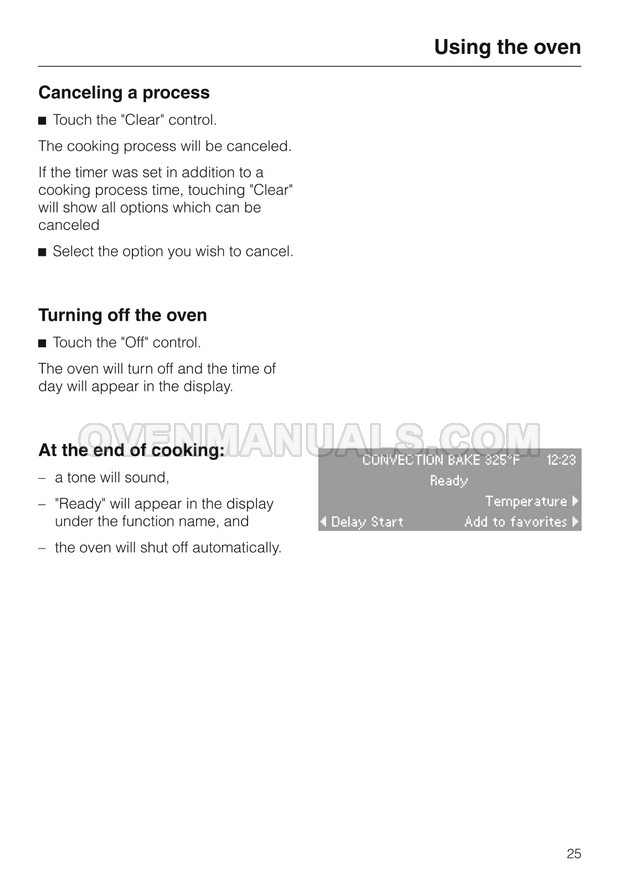 Using the oven

Canceling a process

■ Touch the "Clear" control.

The cooking process will be canceled.

If the timer was set in addition to a cooking process time, touching "Clear" will show all options which can be canceled

■ Select the option you wish to cancel.

Turning off the oven

■ Touch the "Off" control.

The oven will turn off and the time of day will appear in the display.

OVENMANUALS.COM

At the end of cooking:

– a tone will sound,

– "Ready" will appear in the display under the function name, and

– the oven will shut off automatically.

CONVECTION BAKE 325°F 12:23
Ready
Temperature ▶
◀ Delay Start Add to favorites ▶

25